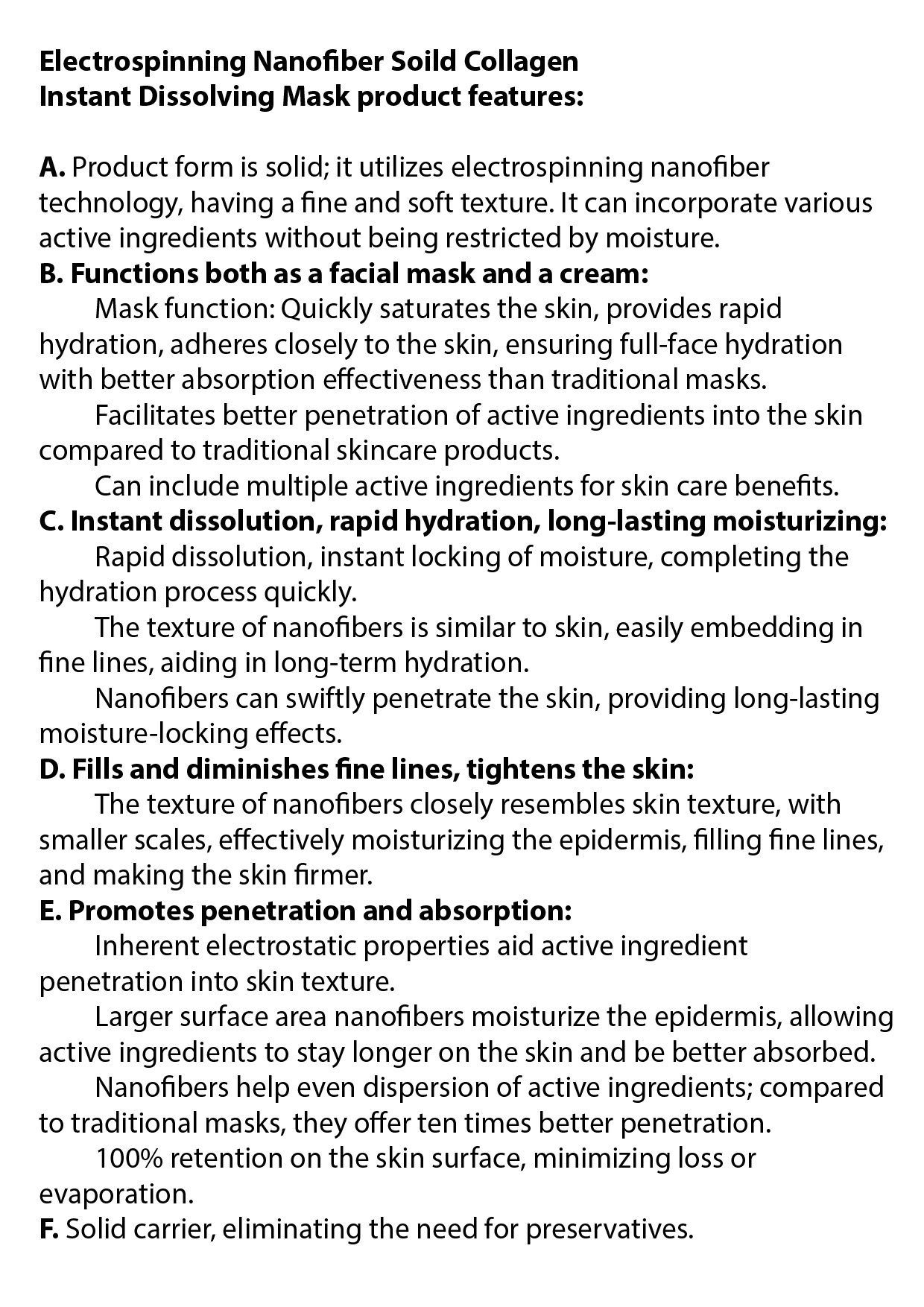 Electrospinning Nanofiber Soild Collagen Instant Dissolving Mask product features:

A. Product form is solid; it utilizes electrospinning nanofiber technology, having a fine and soft texture. It can incorporate various active ingredients without being restricted by moisture.
B. Functions both as a facial mask and a cream:
Mask function: Quickly saturates the skin, provides rapid hydration, adheres closely to the skin, ensuring full-face hydration with better absorption effectiveness than traditional masks.
Facilitates better penetration of active ingredients into the skin compared to traditional skincare products.
Can include multiple active ingredients for skin care benefits.
C. Instant dissolution, rapid hydration, long-lasting moisturizing:
Rapid dissolution, instant locking of moisture, completing the hydration process quickly.
The texture of nanofibers is similar to skin, easily embedding in fine lines, aiding in long-term hydration.
Nanofibers can swiftly penetrate the skin, providing long-lasting moisture-locking effects.
D. Fills and diminishes fine lines, tightens the skin:
The texture of nanofibers closely resembles skin texture, with smaller scales, effectively moisturizing the epidermis, filling fine lines, and making the skin firmer.
E. Promotes penetration and absorption:
Inherent electrostatic properties aid active ingredient penetration into skin texture.
Larger surface area nanofibers moisturize the epidermis, allowing active ingredients to stay longer on the skin and be better absorbed.
Nanofibers help even dispersion of active ingredients; compared to traditional masks, they offer ten times better penetration.
100% retention on the skin surface, minimizing loss or evaporation.
F. Solid carrier, eliminating the need for preservatives.